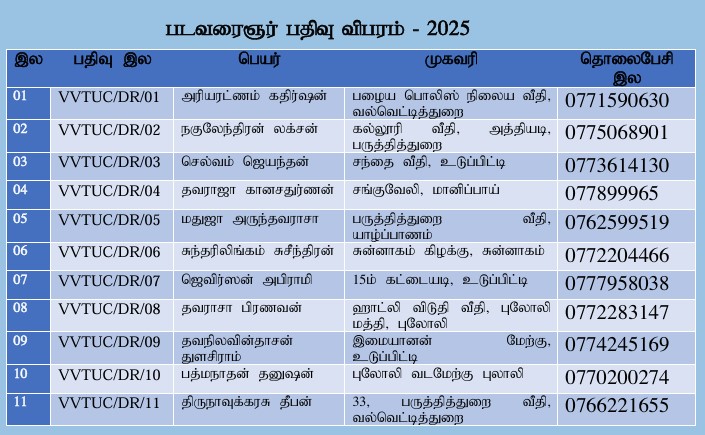 படவரைஞர் பதிவு விபரம் - 2025

| இல | பதிவு இல | பெயர் | முகவரி | தொலைபேசி இல |
|---|---|---|---|---|
| 01 | VVTUC/DR/01 | அரியரட்ணம் கதிர்ஷன் | பழைய பொலிஸ் நிலைய வீதி, வல்வெட்டித்துறை | 0771590630 |
| 02 | VVTUC/DR/02 | நகுலேந்திரன் லக்சன் | கல்லூரி வீதி, அத்தியடி, பருத்தித்துறை | 0775068901 |
| 03 | VVTUC/DR/03 | செல்வம் ஜெயந்தன் | சந்தை வீதி, உடுப்பிட்டி | 0773614130 |
| 04 | VVTUC/DR/04 | தவராஜா கானசதுர்ணன் | சங்குவேலி, மானிப்பாய் | 077899965 |
| 05 | VVTUC/DR/05 | மதுஜா அருந்தவராசா | பருத்தித்துறை வீதி, யாழ்ப்பாணம் | 0762599519 |
| 06 | VVTUC/DR/06 | சுந்தரிலிங்கம் சுசீந்திரன் | சுன்னாகம் கிழக்கு, சுன்னாகம் | 0772204466 |
| 07 | VVTUC/DR/07 | ஜெவிர்ஸன் அபிராமி | 15ம் கட்டையடி, உடுப்பிட்டி | 0777958038 |
| 08 | VVTUC/DR/08 | தவராசா பிரணவன் | ஹாட்லி விடுதி வீதி, புலோலி மத்தி, புலோலி | 0772283147 |
| 09 | VVTUC/DR/09 | தவநிலவின்தாசன் துளசிராம் | இமையானன் மேற்கு, உடுப்பிட்டி | 0774245169 |
| 10 | VVTUC/DR/10 | பத்மநாதன் தனுஷன் | புலோலி வடமேற்கு புலாலி | 0770200274 |
| 11 | VVTUC/DR/11 | திருநாவுக்கரசு தீபன் | 33, பருத்தித்துறை வீதி, வல்வெட்டித்துறை | 0766221655 |